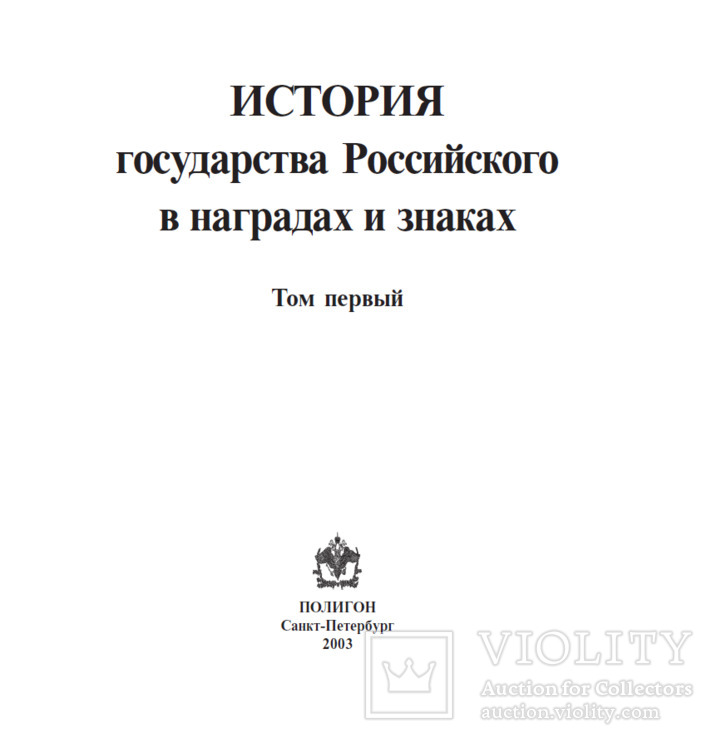 ИСТОРИЯ
государства Российского
в наградах и знаках

Том первый

ПОЛИГОН
Санкт-Петербург
2003

VIOLITY
Auction for Collectors
auction.violity.com